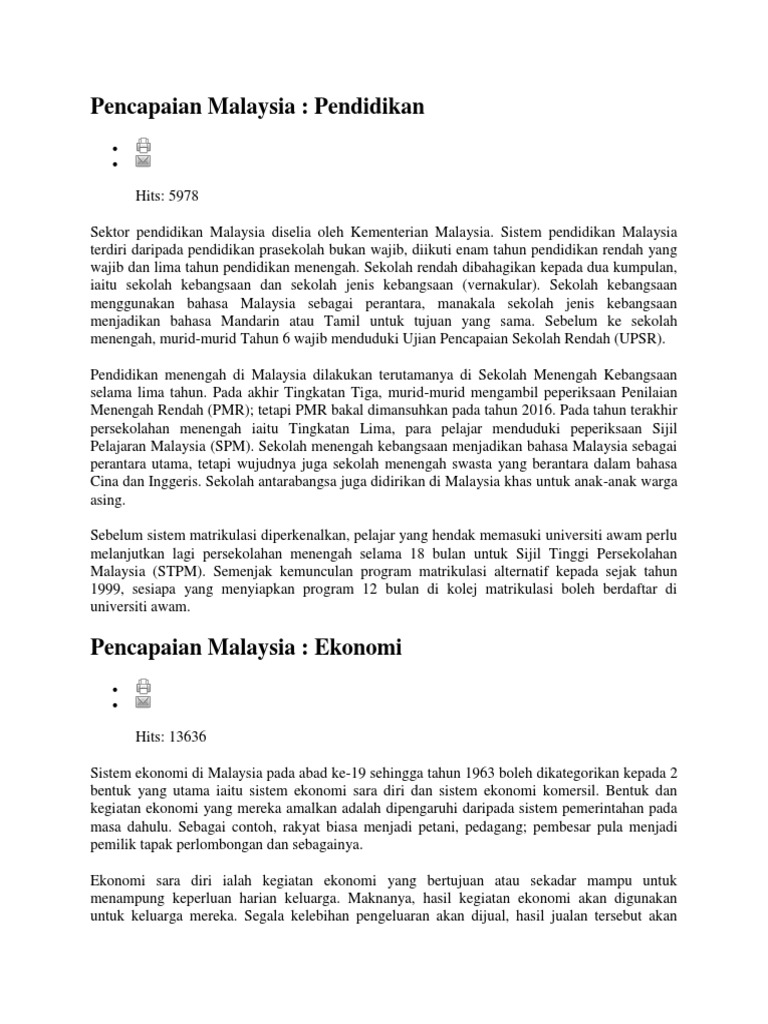 Pencapaian Malaysia : Pendidikan

Hits: 5978

Sektor pendidikan Malaysia diselia oleh Kementerian Malaysia. Sistem pendidikan Malaysia terdiri daripada pendidikan prasekolah bukan wajib, diikuti enam tahun pendidikan rendah yang wajib dan lima tahun pendidikan menengah. Sekolah rendah dibahagikan kepada dua kumpulan, iaitu sekolah kebangsaan dan sekolah jenis kebangsaan (vernakular). Sekolah kebangsaan menggunakan bahasa Malaysia sebagai perantara, manakala sekolah jenis kebangsaan menjadikan bahasa Mandarin atau Tamil untuk tujuan yang sama. Sebelum ke sekolah menengah, murid-murid Tahun 6 wajib menduduki Ujian Pencapaian Sekolah Rendah (UPSR).

Pendidikan menengah di Malaysia dilakukan terutamanya di Sekolah Menengah Kebangsaan selama lima tahun. Pada akhir Tingkatan Tiga, murid-murid mengambil peperiksaan Penilaian Menengah Rendah (PMR); tetapi PMR bakal dimansuhkan pada tahun 2016. Pada tahun terakhir persekolahan menengah iaitu Tingkatan Lima, para pelajar menduduki peperiksaan Sijil Pelajaran Malaysia (SPM). Sekolah menengah kebangsaan menjadikan bahasa Malaysia sebagai perantara utama, tetapi wujudnya juga sekolah menengah swasta yang berantara dalam bahasa Cina dan Inggeris. Sekolah antarabangsa juga didirikan di Malaysia khas untuk anak-anak warga asing.

Sebelum sistem matrikulasi diperkenalkan, pelajar yang hendak memasuki universiti awam perlu melanjutkan lagi persekolahan menengah selama 18 bulan untuk Sijil Tinggi Persekolahan Malaysia (STPM). Semenjak kemunculan program matrikulasi alternatif kepada sejak tahun 1999, sesiapa yang menyiapkan program 12 bulan di kolej matrikulasi boleh berdaftar di universiti awam.

Pencapaian Malaysia : Ekonomi

Hits: 13636

Sistem ekonomi di Malaysia pada abad ke-19 sehingga tahun 1963 boleh dikategorikan kepada 2 bentuk yang utama iaitu sistem ekonomi sara diri dan sistem ekonomi komersil. Bentuk dan kegiatan ekonomi yang mereka amalkan adalah dipengaruhi daripada sistem pemerintahan pada masa dahulu. Sebagai contoh, rakyat biasa menjadi petani, pedagang; pembesar pula menjadi pemilik tapak perlombongan dan sebagainya.

Ekonomi sara diri ialah kegiatan ekonomi yang bertujuan atau sekadar mampu untuk menampung keperluan harian keluarga. Maknanya, hasil kegiatan ekonomi akan digunakan untuk keluarga mereka. Segala kelebihan pengeluaran akan dijual, hasil jualan tersebut akan